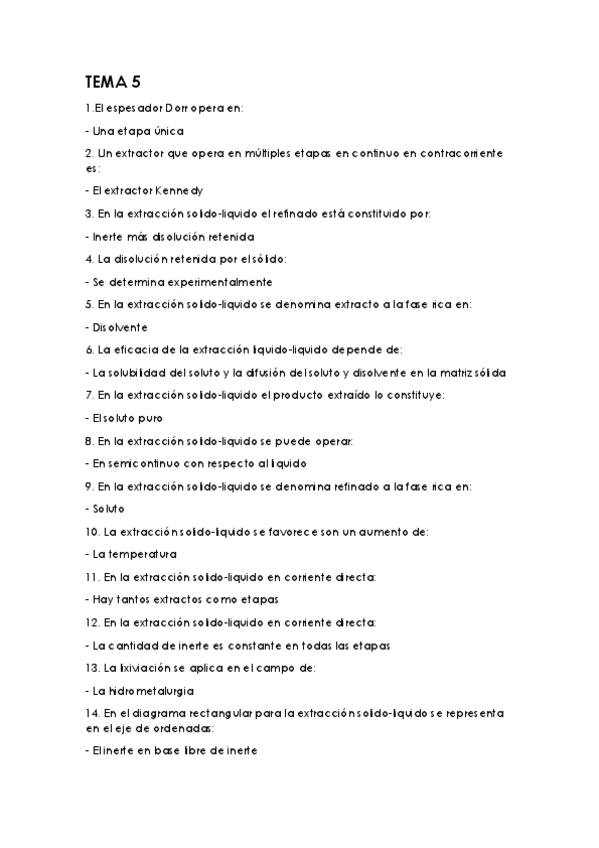 TEMA 5

1.El espesador Dorr opera en:

- Una etapa única

2. Un extractor que opera en múltiples etapas en continuo en contracorriente es:

- El extractor Kennedy

3. En la extracción solido-liquido el refinado está constituido por:

- Inerte más disolución retenida

4. La disolución retenida por el sólido:

- Se determina experimentalmente

5. En la extracción solido-liquido se denomina extracto a la fase rica en:

- Disolvente

6. La eficacia de la extracción liquido-liquido depende de:

- La solubilidad del soluto y la difusión del soluto y disolvente en la matriz sólida

7. En la extracción solido-liquido el producto extraído lo constituye:

- El soluto puro

8. En la extracción solido-liquido se puede operar:

- En semicontinuo con respecto al liquido

9. En la extracción solido-liquido se denomina refinado a la fase rica en:

- Soluto

10. La extracción solido-liquido se favorece son un aumento de:

- La temperatura

11. En la extracción solido-liquido en corriente directa:

- Hay tantos extractos como etapas

12. En la extracción solido-liquido en corriente directa:

- La cantidad de inerte es constante en todas las etapas

13. La lixiviación se aplica en el campo de:

- La hidrometalurgia

14. En el diagrama rectangular para la extracción solido-liquido se representa en el eje de ordenadas:

- El inerte en base libre de inerte